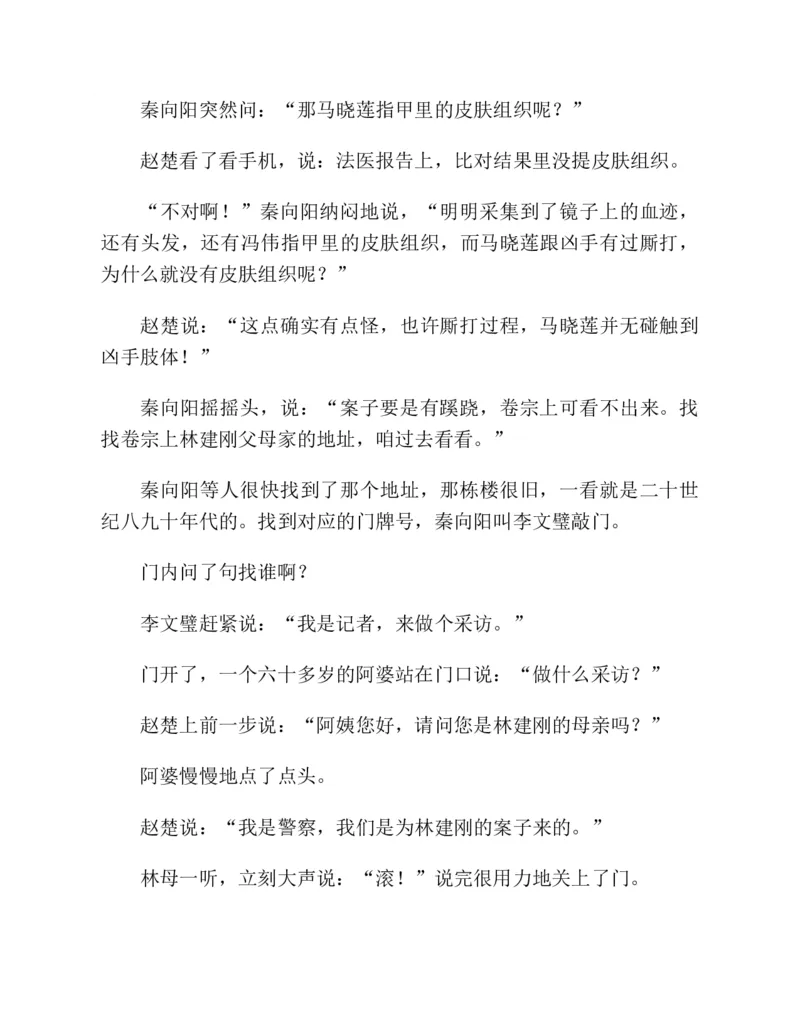 秦向阳突然问：“那马晓莲指甲里的皮肤组织呢？”

赵楚看了看手机，说：法医报告上，比对结果里没提皮肤组织。

“不对啊！”秦向阳纳闷地说，“明明采集到了镜子上的血迹，还有头发，还有冯伟指甲里的皮肤组织，而马晓莲跟凶手有过厮打，为什么就没有皮肤组织呢？”

赵楚说：“这点确实有点怪，也许厮打过程，马晓莲并无碰触到凶手肢体！”

秦向阳摇摇头，说：“案子要是有蹊跷，卷宗上可看不出来。找找卷宗上林建刚父母家的地址，咱过去看看。”

秦向阳等人很快找到了那个地址，那栋楼很旧，一看就是二十世纪八九十年代的。找到对应的门牌号，秦向阳叫李文璧敲门。

门内问了句找谁啊？

李文璧赶紧说：“我是记者，来做个采访。”

门开了，一个六十多岁的阿婆站在门口说：“做什么采访？”

赵楚上前一步说：“阿姨您好，请问您是林建刚的母亲吗？”

阿婆慢慢地点了点头。

赵楚说：“我是警察，我们是为林建刚的案子来的。”

林母一听，立刻大声说：“滚！”说完很用力地关上了门。